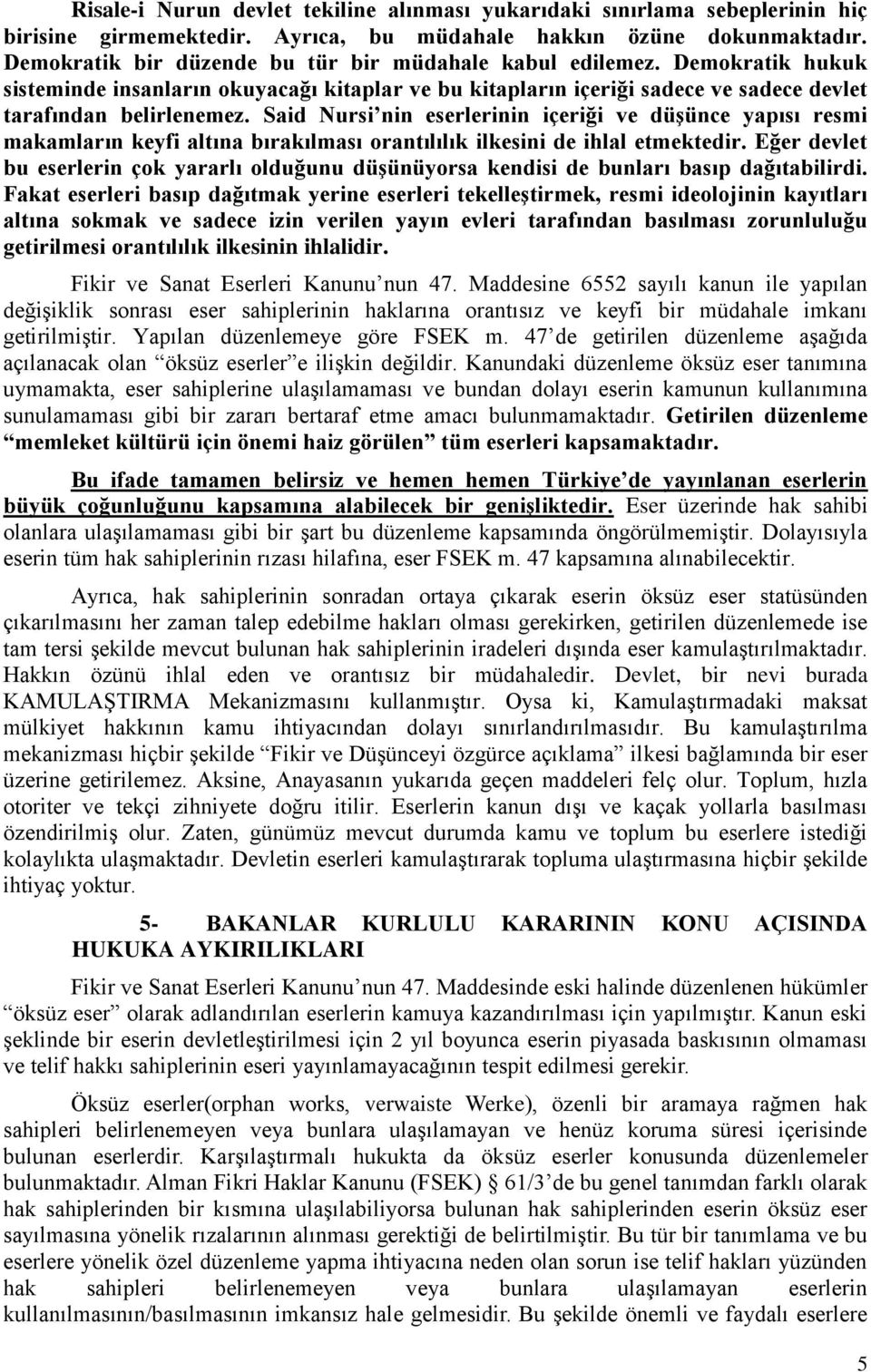 Risale-i Nurun devlet tekiline alınması yukarıdaki sınırlama sebeplerinin hiç birisine girmemektedir. Ayrıca, bu müdahale hakkın özüne dokunmaktadır. Demokratik bir düzende bu tür bir müdahale kabul edilemez. Demokratik hukuk sisteminde insanların okuyacağı kitaplar ve bu kitapların içeriği sadece ve sadece devlet tarafından belirlenemez. Said Nursi'nin eserlerinin içeriği ve düşünce yapısı resmi makamların keyfi altına bırakılması orantılılık ilkesini de ihlal etmektedir. Eğer devlet bu eserlerin çok yararlı olduğunu düşünüyorsa kendisi de bunları basıp dağıtabilirdi. Fakat eserleri basıp dağıtmak yerine eserleri tekelleştirmek, resmi ideolojinin kayıtları altına sokmak ve sadece izin verilen yayın evleri tarafından basılması zorunluluğu getirilmesi orantılılık ilkesinin ihlalidir.

Fikir ve Sanat Eserleri Kanunu'nun 47. Maddesine 6552 sayılı kanun ile yapılan değişiklik sonrası eser sahiplerinin haklarına orantısız ve keyfi bir müdahale imkanı getirilmiştir. Yapılan düzenlemeye göre FSEK m. 47'de getirilen düzenleme aşağıda açılanacak olan "öksüz eserler"e ilişkin değildir. Kanundaki düzenleme öksüz eser tanımına uymamakta, eser sahiplerine ulaşılamaması ve bundan dolayı eserin kamunun kullanımına sunulamaması gibi bir zararı bertaraf etme amacı bulunmamaktadır. Getirilen düzenleme "memleket kültürü için önemi haiz görülen" tüm eserleri kapsamaktadır.

Bu ifade tamamen belirsiz ve hemen hemen Türkiye'de yayınlanan eserlerin büyük çoğunluğunu kapsamına alabilecek bir genişliktedir. Eser üzerinde hak sahibi olanlara ulaşılamaması gibi bir şart bu düzenleme kapsamında öngörülmemiştir. Dolayısıyla eserin tüm hak sahiplerinin rızası hilafına, eser FSEK m. 47 kapsamına alınabilecektir.

Ayrıca, hak sahiplerinin sonradan ortaya çıkarak eserin öksüz eser statüsünden çıkarılmasını her zaman talep edebilme hakları olması gerekirken, getirilen düzenlemede ise tam tersi şekilde mevcut bulunan hak sahiplerinin iradeleri dışında eser kamulaştırılmaktadır. Hakkın özünü ihlal eden ve orantısız bir müdahaledir. Devlet, bir nevi burada KAMULAŞTIRMA Mekanizmasını kullanmıştır. Oysa ki, Kamulaştırmadaki maksat mülkiyet hakkının kamu ihtiyacından dolayı sınırlandırılmasıdır. Bu kamulaştırılma mekanizması hiçbir şekilde "Fikir ve Düşünceyi özgürce açıklama" ilkesi bağlamında bir eser üzerine getirilemez. Aksine, Anayasanın yukarıda geçen maddeleri felç olur. Toplum, hızla otoriter ve tekçi zihniyete doğru itilir. Eserlerin kanun dışı ve kaçak yollarla basılması özendirilmiş olur. Zaten, günümüz mevcut durumda kamu ve toplum bu eserlere istediği kolaylıkta ulaşmaktadır. Devletin eserleri kamulaştırarak topluma ulaştırmasına hiçbir şekilde ihtiyaç yoktur.

5- BAKANLAR KURLULU KARARININ KONU AÇISINDA HUKUKA AYKIRILIKLARI

Fikir ve Sanat Eserleri Kanunu'nun 47. Maddesinde eski halinde düzenlenen hükümler "öksüz eser" olarak adlandırılan eserlerin kamuya kazandırılması için yapılmıştır. Kanun eski şeklinde bir eserin devletleştirilmesi için 2 yıl boyunca eserin piyasada baskısının olmaması ve telif hakkı sahiplerinin eseri yayınlamayacağının tespit edilmesi gerekir.

Öksüz eserler(orphan works, verwaiste Werke), özenli bir aramaya rağmen hak sahipleri belirlenemeyen veya bunlara ulaşılamayan ve henüz koruma süresi içerisinde bulunan eserlerdir. Karşılaştırmalı hukukta da öksüz eserler konusunda düzenlemeler bulunmaktadır. Alman Fikri Haklar Kanunu (FSEK) § 61/3'de bu genel tanımdan farklı olarak hak sahiplerinden bir kısmına ulaşılabiliyorsa bulunan hak sahiplerinden eserin öksüz eser sayılmasına yönelik rızalarının alınması gerektiği de belirtilmiştir. Bu tür bir tanımlama ve bu eserlere yönelik özel düzenleme yapma ihtiyacına neden olan sorun ise telif hakları yüzünden hak sahipleri belirlenemeyen veya bunlara ulaşılamayan eserlerin kullanılmasının/basılmasının imkansız hale gelmesidir. Bu şekilde önemli ve faydalı eserlere

5